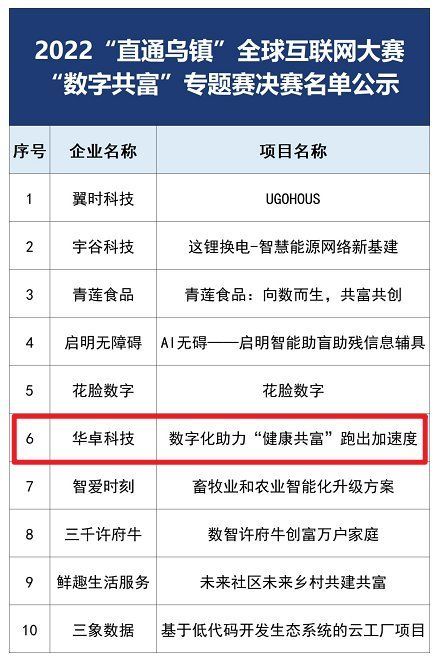 2022“直通乌镇”全球互联网大赛
“数字共富”专题赛决赛名单公示

| 序号 | 企业名称 | 项目名称 |
|---|---|---|
| 1 | 翼时科技 | UGOHOUS |
| 2 | 宇谷科技 | 这锂换电-智慧能源网络新基建 |
| 3 | 青莲食品 | 青莲食品：向数而生，共富共创 |
| 4 | 启明无障碍 | AI无碍——启明智能助盲助残信息辅具 |
| 5 | 花脸数字 | 花脸数字 |
| 6 | 华卓科技 | 数字化助力“健康共富”跑出加速度 |
| 7 | 智爱时刻 | 畜牧业和农业智能化升级方案 |
| 8 | 三千许府牛 | 数智许府牛创富万户家庭 |
| 9 | 鲜趣生活服务 | 未来社区未来乡村共建共富 |
| 10 | 三象数据 | 基于低代码开发生态系统的云工厂项目 |